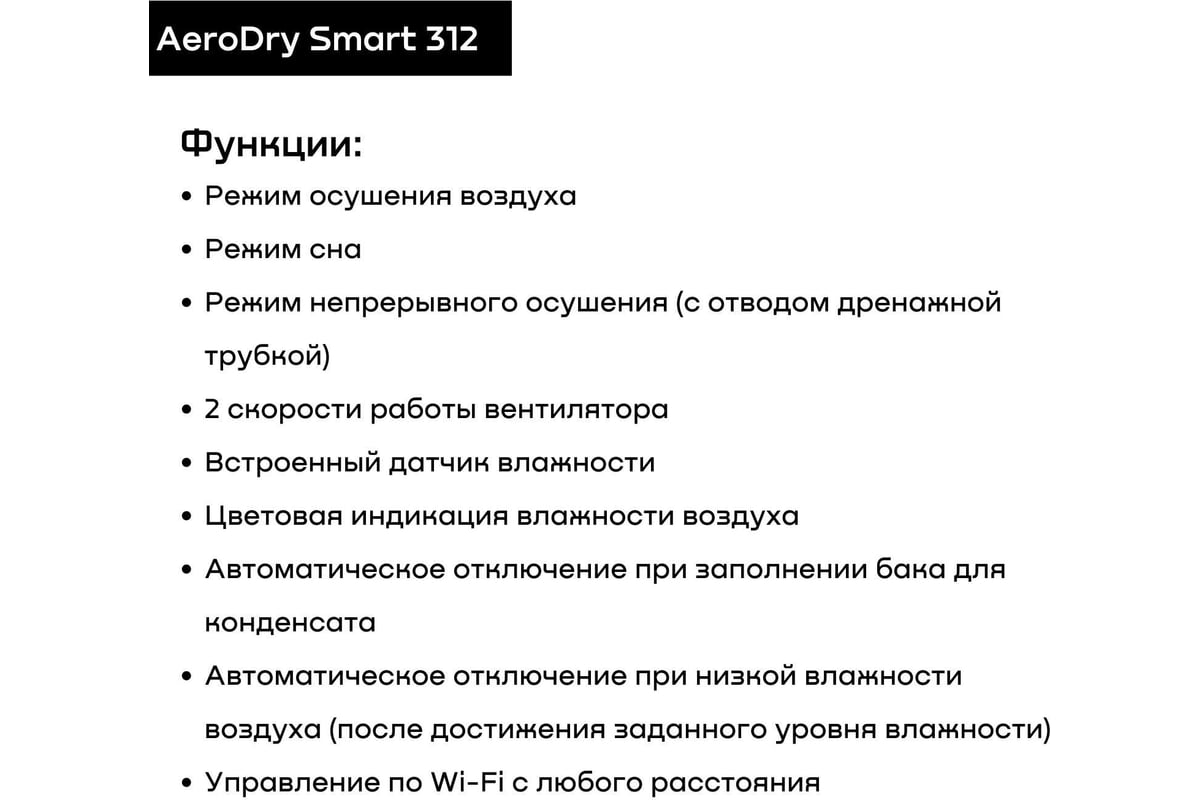 AeroDry Smart 312

Функции:

• Режим осушения воздуха
• Режим сна
• Режим непрерывного осушения (с отводом дренажной трубкой)
• 2 скорости работы вентилятора
• Встроенный датчик влажности
• Цветовая индикация влажности воздуха
• Автоматическое отключение при заполнении бака для конденсата
• Автоматическое отключение при низкой влажности воздуха (после достижения заданного уровня влажности)
• Управление по Wi-Fi с любого расстояния